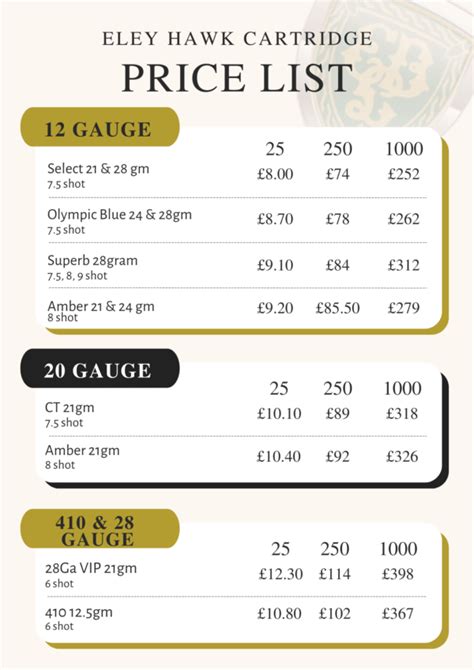 ELEY HAWK CARTRIDGE
PRICE LIST

12 GAUGE

| | 25 | 250 | 1000 |
|---|---|---|---|
| Select 21 & 28 gm 7.5 shot | £8.00 | £74 | £252 |
| Olympic Blue 24 & 28gm 7.5 shot | £8.70 | £78 | £262 |
| Superb 28gram 7.5, 8, 9 shot | £9.10 | £84 | £312 |
| Amber 21 & 24 gm 8 shot | £9.20 | £85.50 | £279 |

20 GAUGE

| | 25 | 250 | 1000 |
|---|---|---|---|
| CT 21gm 7.5 shot | £10.10 | £89 | £318 |
| Amber 21gm 8 shot | £10.40 | £92 | £326 |

410 & 28 GAUGE

| | 25 | 250 | 1000 |
|---|---|---|---|
| 28Ga VIP 21gm 6 shot | £12.30 | £114 | £398 |
| 410 12.5gm 6 shot | £10.80 | £102 | £367 |